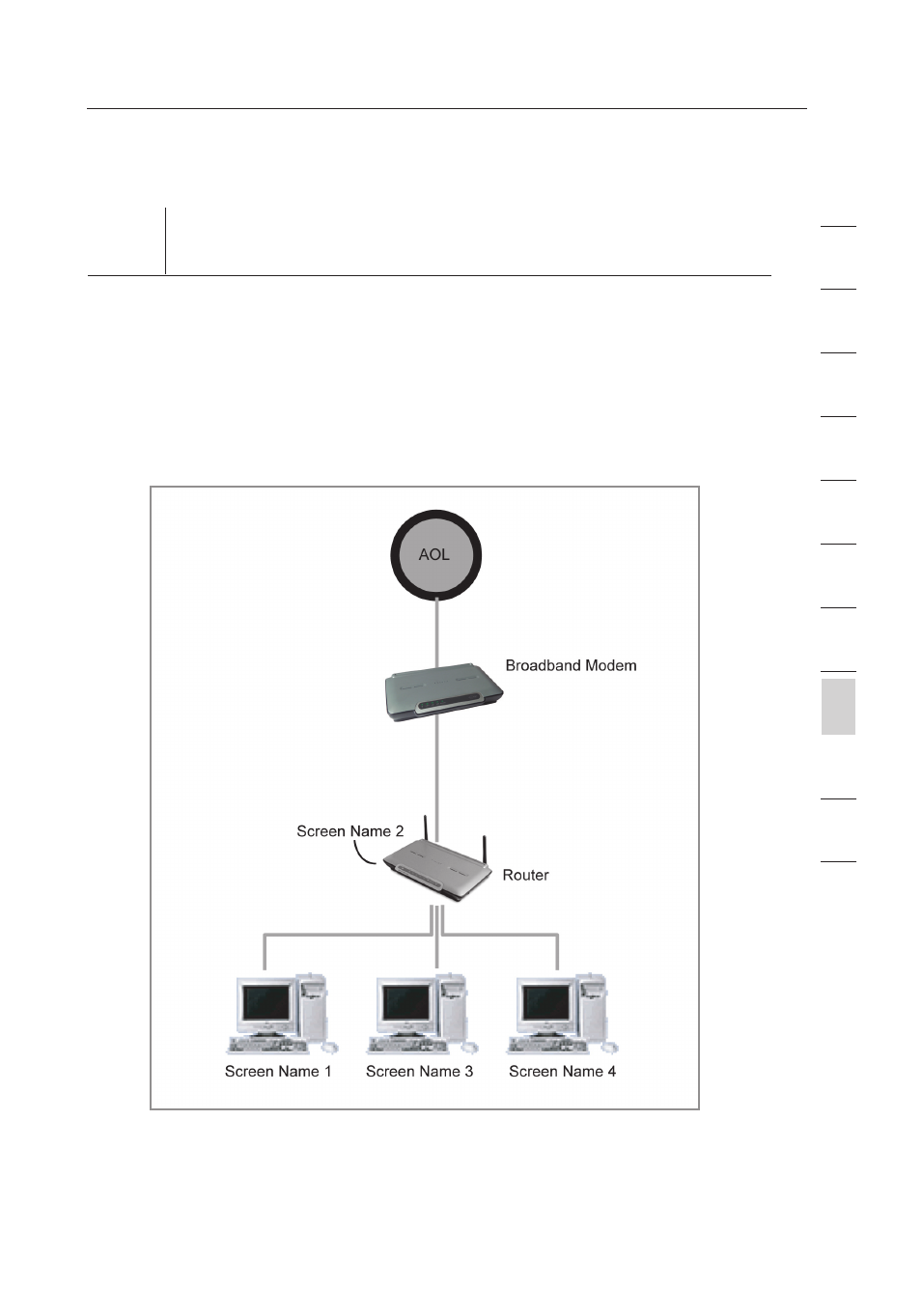 AOL

Broadband Modem

Screen Name 2

Router

Screen Name 1

Screen Name 3

Screen Name 4